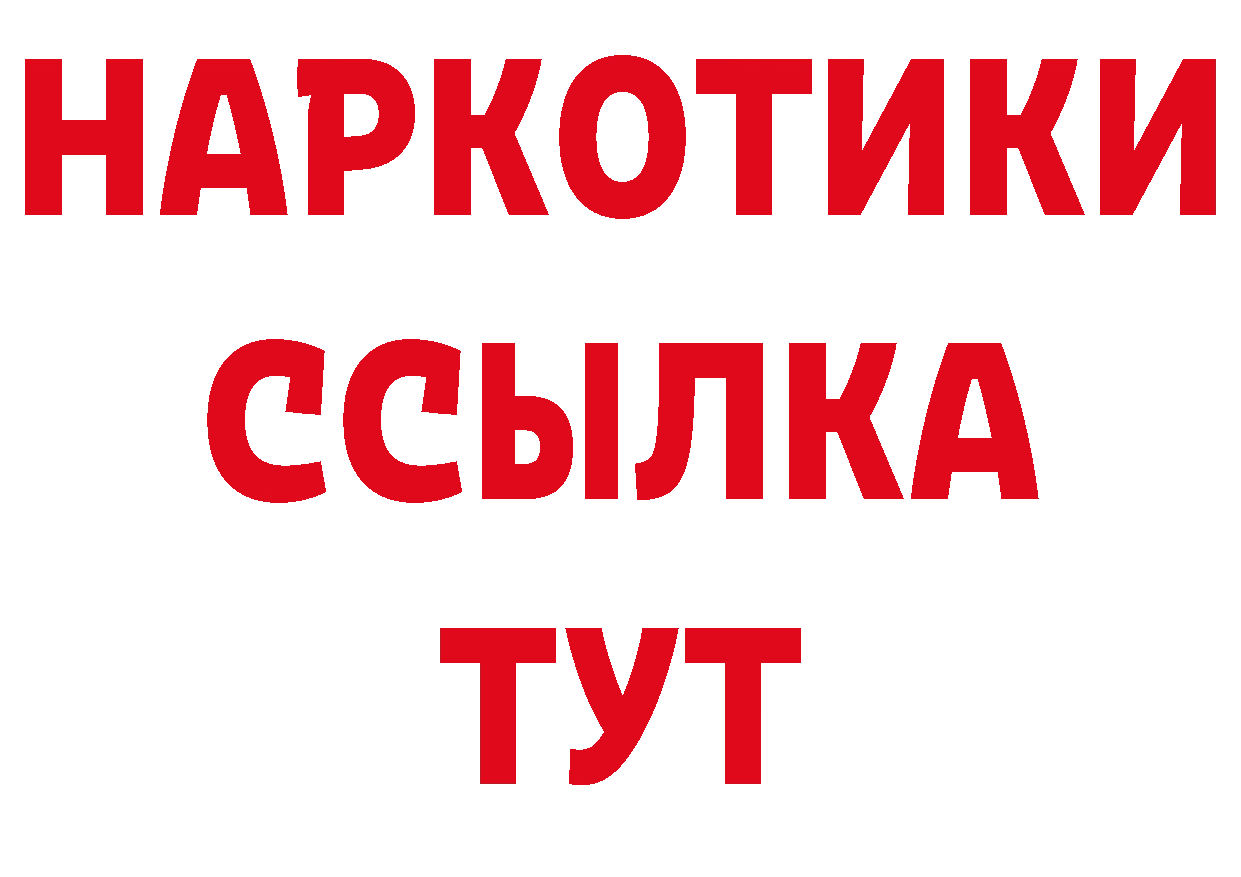 НАРКОТИКИ ССЫЛКА ТУТ